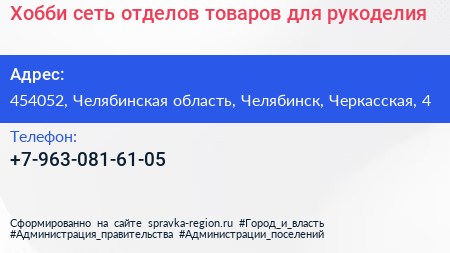 Хобби сеть отделов товаров для рукоделия

Адрес:
454052, Челябинская область, Челябинск, Черкасская, 4

Телефон:
+7-963-081-61-05

Сформированно на сайте spravka-region.ru #Город_и_власть #Администрация_правительства #Администрации_поселений